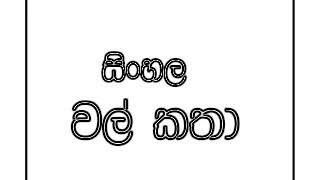 සිංහල
වල් කතා